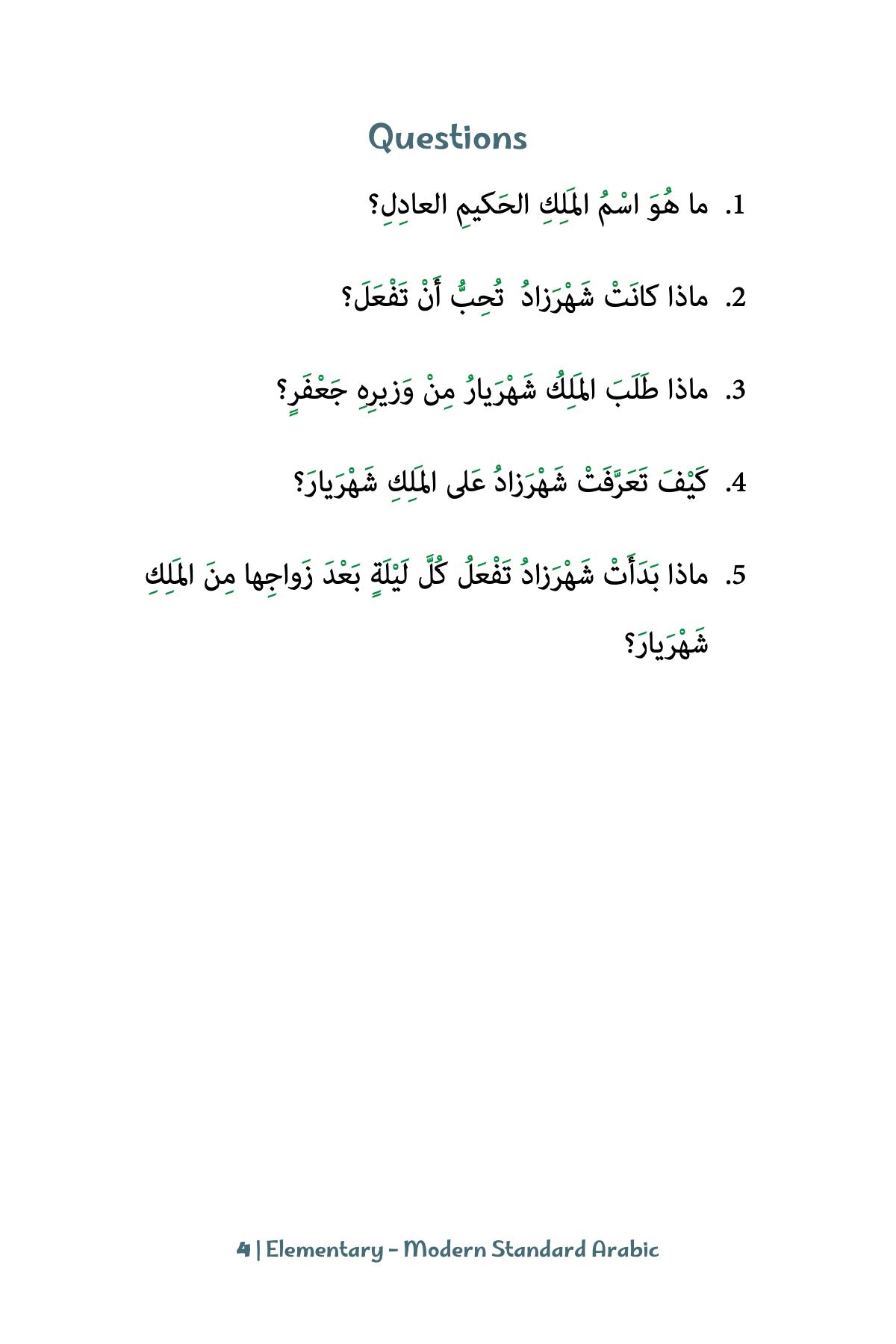 Questions

1. ما هُوَ اسْمُ المَلِكِ الحَكيمِ العادِلِ؟

2. ماذا كانَتْ شَهْرَزادُ تُحِبُّ أَنْ تَفْعَلَ؟

3. ماذا طَلَبَ المَلِكُ شَهْرَيارُ مِنْ وَزيرِهِ جَعْفَرٍ؟

4. كَيْفَ تَعَرَّفَتْ شَهْرَزادُ عَلى المَلِكِ شَهْرَيارَ؟

5. ماذا بَدَأَتْ شَهْرَزادُ تَفْعَلُ كُلَّ لَيْلَةٍ بَعْدَ زَواجِها مِنَ المَلِكِ شَهْرَيارَ؟

4 | Elementary - Modern Standard Arabic